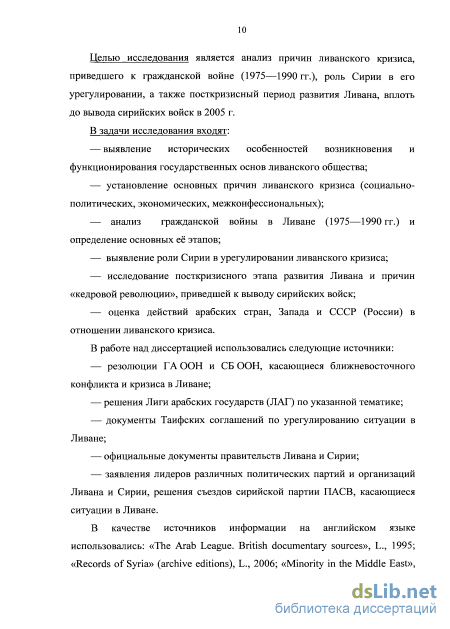 10

Целью исследования является анализ причин ливанского кризиса, приведшего к гражданской войне (1975—1990 гг.), роль Сирии в его урегулировании, а также посткризисный период развития Ливана, вплоть до вывода сирийских войск в 2005 г.

В задачи исследования входят:

— выявление исторических особенностей возникновения и функционирования государственных основ ливанского общества;

— установление основных причин ливанского кризиса (социально-политических, экономических, межконфессиональных);

— анализ гражданской войны в Ливане (1975—1990 гг.) и определение основных её этапов;

— выявление роли Сирии в урегулировании ливанского кризиса;

— исследование посткризисного этапа развития Ливана и причин «кедровой революции», приведшей к выводу сирийских войск;

— оценка действий арабских стран, Запада и СССР (России) в отношении ливанского кризиса.

В работе над диссертацией использовались следующие источники:

— резолюции ГА ООН и СБ ООН, касающиеся ближневосточного конфликта и кризиса в Ливане;

— решения Лиги арабских государств (ЛАГ) по указанной тематике;

— документы Таифских соглашений по урегулированию ситуации в Ливане;

— официальные документы правительств Ливана и Сирии;

— заявления лидеров различных политических партий и организаций Ливана и Сирии, решения съездов сирийской партии ПАСВ, касающиеся ситуации в Ливане.

В качестве источников информации на английском языке использовались: «The Arab League. British documentary sources», L., 1995; «Records of Syria» (archive editions), L., 2006; «Minority in the Middle East»,

dsLib.net
библиотека диссертаций